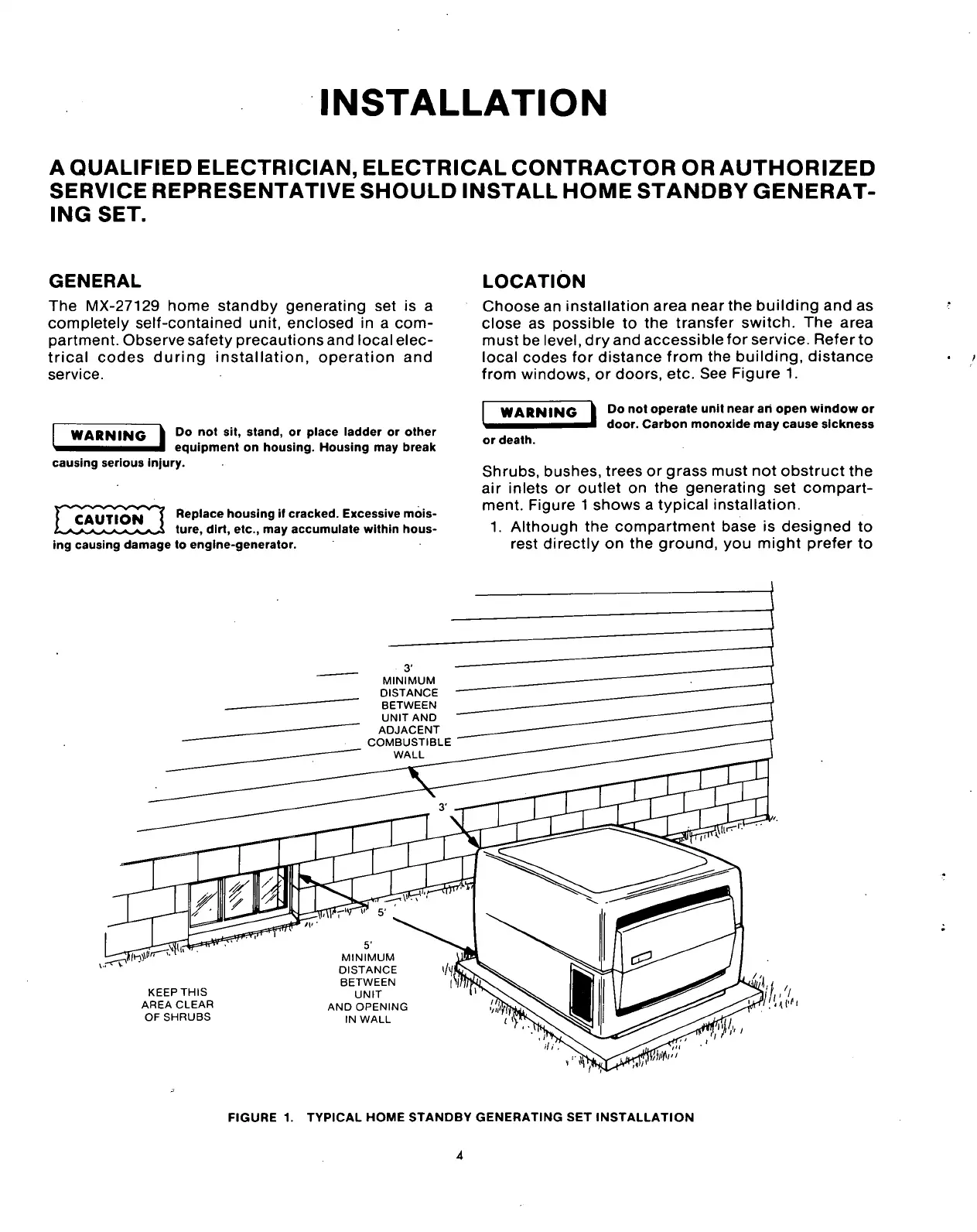 INSTALLATION

A QUALIFIED ELECTRICIAN, ELECTRICAL CONTRACTOR OR AUTHORIZED SERVICE REPRESENTATIVE SHOULD INSTALL HOME STANDBY GENERATING SET.

GENERAL

The MX-27129 home standby generating set is a completely self-contained unit, enclosed in a compartment. Observe safety precautions and local electrical codes during installation, operation and service.

WARNING Do not sit, stand, or place ladder or other equipment on housing. Housing may break causing serious injury.

CAUTION Replace housing if cracked. Excessive moisture, dirt, etc., may accumulate within housing causing damage to engine-generator.

LOCATION

Choose an installation area near the building and as close as possible to the transfer switch. The area must be level, dry and accessible for service. Refer to local codes for distance from the building, distance from windows, or doors, etc. See Figure 1.

WARNING Do not operate unit near an open window or door. Carbon monoxide may cause sickness or death.

Shrubs, bushes, trees or grass must not obstruct the air inlets or outlet on the generating set compartment. Figure 1 shows a typical installation.

1. Although the compartment base is designed to rest directly on the ground, you might prefer to

3' MINIMUM DISTANCE BETWEEN UNIT AND ADJACENT COMBUSTIBLE WALL

3'

5'

5' MINIMUM DISTANCE BETWEEN UNIT AND OPENING IN WALL

KEEP THIS AREA CLEAR OF SHRUBS

FIGURE 1. TYPICAL HOME STANDBY GENERATING SET INSTALLATION

4